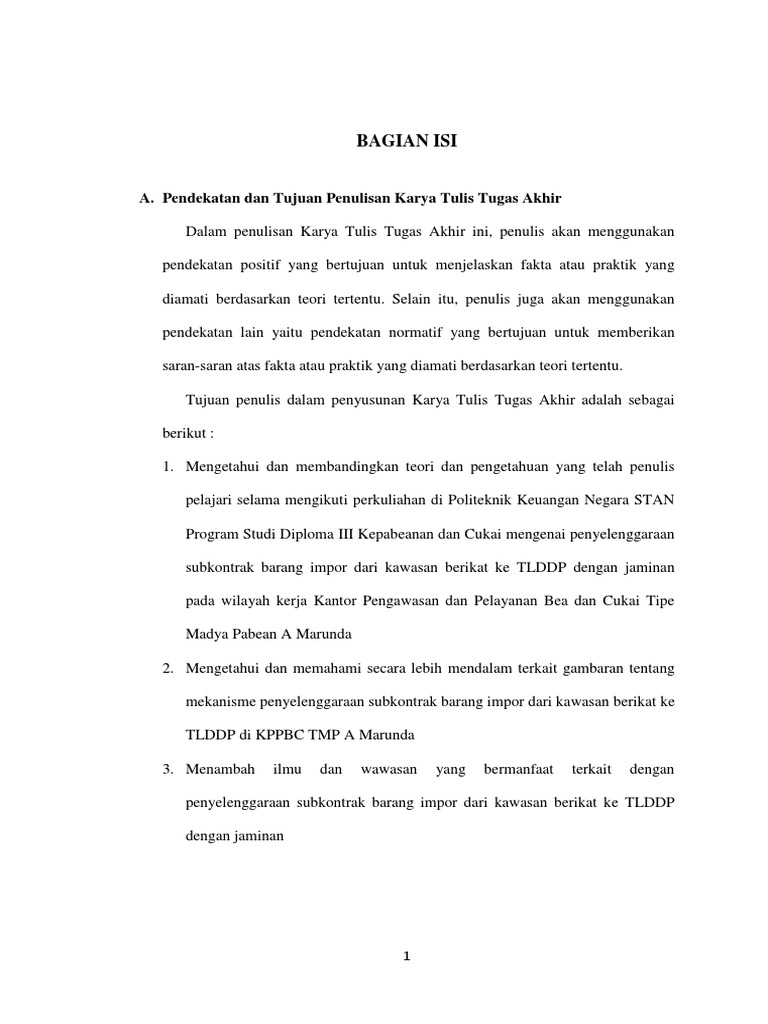 BAGIAN ISI

A. Pendekatan dan Tujuan Penulisan Karya Tulis Tugas Akhir

Dalam penulisan Karya Tulis Tugas Akhir ini, penulis akan menggunakan pendekatan positif yang bertujuan untuk menjelaskan fakta atau praktik yang diamati berdasarkan teori tertentu. Selain itu, penulis juga akan menggunakan pendekatan lain yaitu pendekatan normatif yang bertujuan untuk memberikan saran-saran atas fakta atau praktik yang diamati berdasarkan teori tertentu.

Tujuan penulis dalam penyusunan Karya Tulis Tugas Akhir adalah sebagai berikut :

1. Mengetahui dan membandingkan teori dan pengetahuan yang telah penulis pelajari selama mengikuti perkuliahan di Politeknik Keuangan Negara STAN Program Studi Diploma III Kepabeanan dan Cukai mengenai penyelenggaraan subkontrak barang impor dari kawasan berikat ke TLDDP dengan jaminan pada wilayah kerja Kantor Pengawasan dan Pelayanan Bea dan Cukai Tipe Madya Pabean A Marunda

2. Mengetahui dan memahami secara lebih mendalam terkait gambaran tentang mekanisme penyelenggaraan subkontrak barang impor dari kawasan berikat ke TLDDP di KPPBC TMP A Marunda

3. Menambah ilmu dan wawasan yang bermanfaat terkait dengan penyelenggaraan subkontrak barang impor dari kawasan berikat ke TLDDP dengan jaminan

1